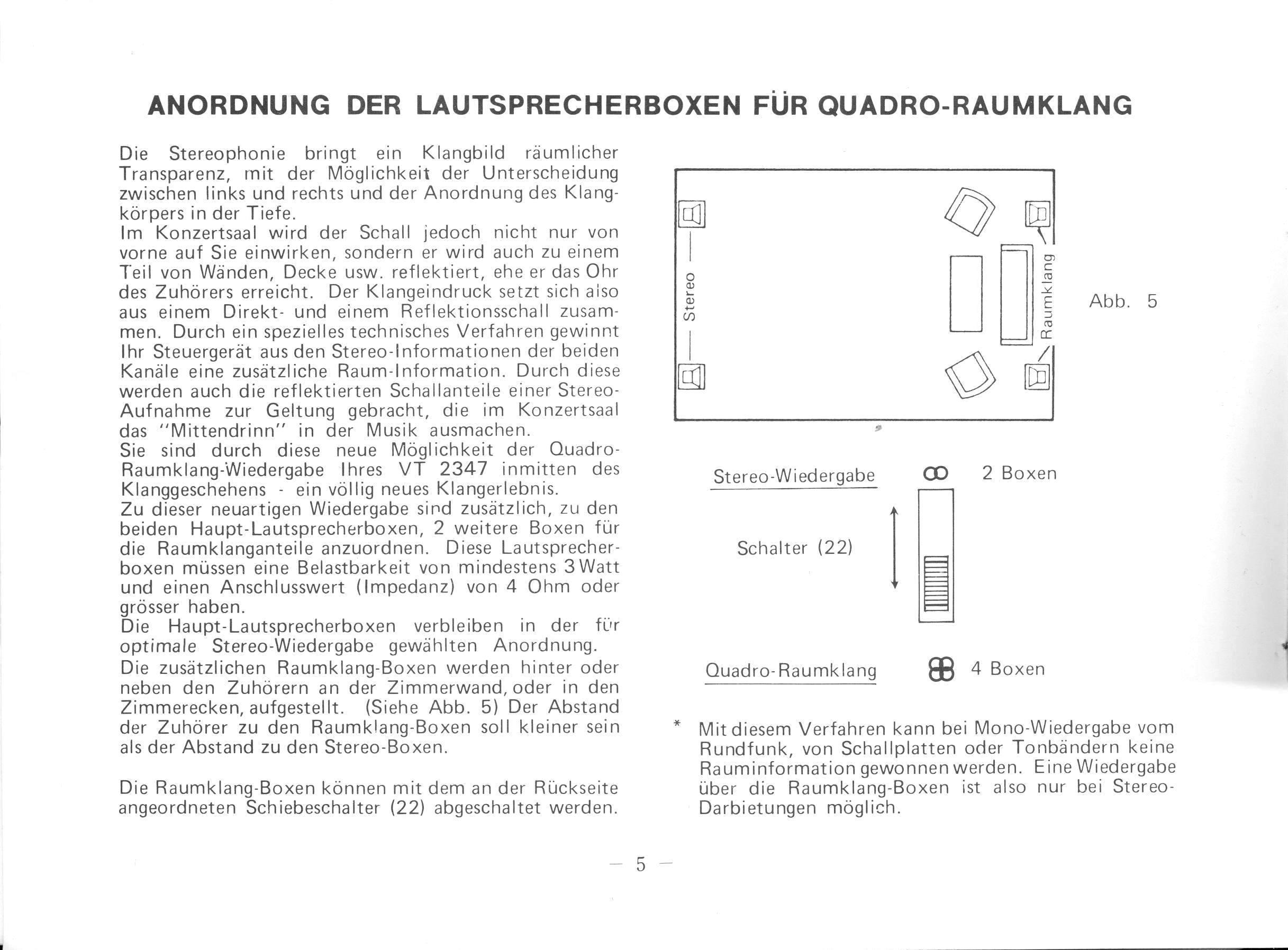 ANORDNUNG DER LAUTSPRECHERBOXEN FÜR QUADRO-RAUMKLANG

Die Stereophonie bringt ein Klangbild räumlicher Transparenz, mit der Möglichkeit der Unterscheidung zwischen links und rechts und der Anordnung des Klangkörpers in der Tiefe.
Im Konzertsaal wird der Schall jedoch nicht nur von vorne auf Sie einwirken, sondern er wird auch zu einem Teil von Wänden, Decke usw. reflektiert, ehe er das Ohr des Zuhörers erreicht. Der Klangeindruck setzt sich also aus einem Direkt- und einem Reflektionsschall zusammen. Durch ein spezielles technisches Verfahren gewinnt Ihr Steuergerät aus den Stereo-Informationen der beiden Kanäle eine zusätzliche Raum-Information. Durch diese werden auch die reflektierten Schallanteile einer Stereo-Aufnahme zur Geltung gebracht, die im Konzertsaal das "Mittendrinn" in der Musik ausmachen.
Sie sind durch diese neue Möglichkeit der Quadro-Raumklang-Wiedergabe Ihres VT 2347 inmitten des Klanggeschehens - ein völlig neues Klangerlebnis.
Zu dieser neuartigen Wiedergabe sind zusätzlich, zu den beiden Haupt-Lautsprecherboxen, 2 weitere Boxen für die Raumklanganteile anzuordnen. Diese Lautsprecherboxen müssen eine Belastbarkeit von mindestens 3 Watt und einen Anschlusswert (Impedanz) von 4 Ohm oder grösser haben.
Die Haupt-Lautsprecherboxen verbleiben in der für optimale Stereo-Wiedergabe gewählten Anordnung.
Die zusätzlichen Raumklang-Boxen werden hinter oder neben den Zuhörern an der Zimmerwand, oder in den Zimmerecken, aufgestellt. (Siehe Abb. 5) Der Abstand der Zuhörer zu den Raumklang-Boxen soll kleiner sein als der Abstand zu den Stereo-Boxen.

Die Raumklang-Boxen können mit dem an der Rückseite angeordneten Schiebeschalter (22) abgeschaltet werden.

Stereo

Raumklang

Abb. 5

Stereo-Wiedergabe 2 Boxen

Schalter (22)

Quadro-Raumklang 4 Boxen

* Mit diesem Verfahren kann bei Mono-Wiedergabe vom Rundfunk, von Schallplatten oder Tonbändern keine Rauminformation gewonnen werden. Eine Wiedergabe über die Raumklang-Boxen ist also nur bei Stereo-Darbietungen möglich.

— 5 —